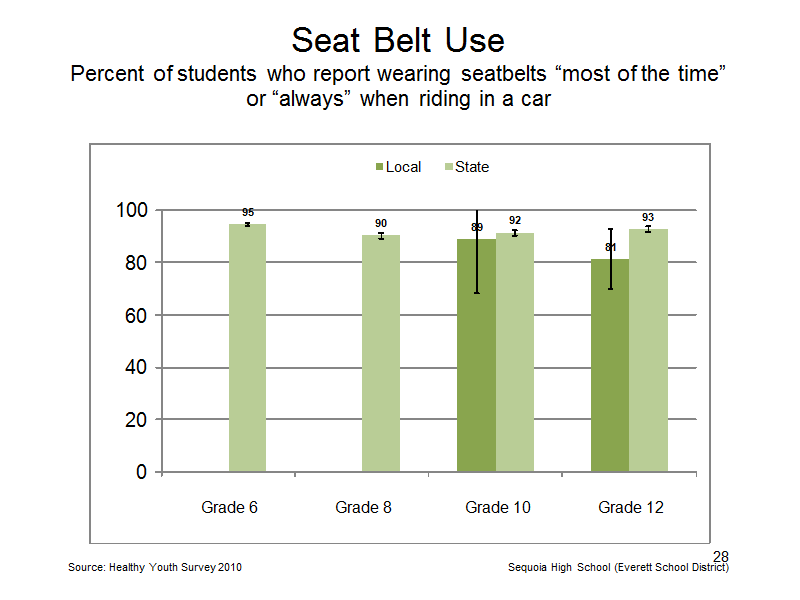 Seat Belt Use
Percent of students who report wearing seatbelts “most of the time” or “always” when riding in a car

Local State

100
80
60
40
20
0

95
90
89
92
81
93

Grade 6
Grade 8
Grade 10
Grade 12

28

Source: Healthy Youth Survey 2010

Sequoia High School (Everett School District)